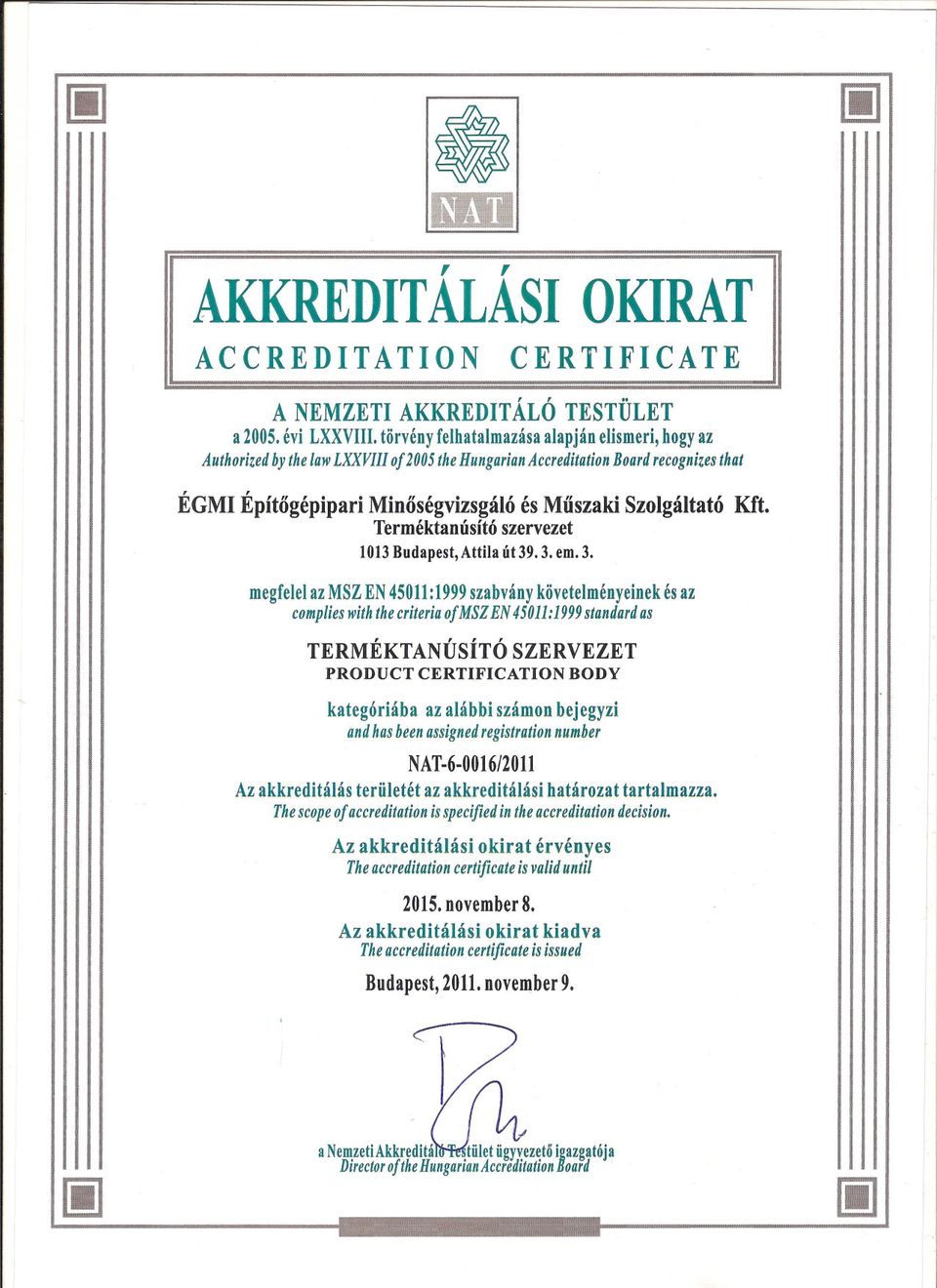 NAT

AKKREDITÁLÁSI OKIRAT
ACCREDITATION CERTIFICATE

A NEMZETI AKKREDITÁLÓ TESTÜLET
a 2005. évi LXXVIII. törvény felhatalmazása alapján elismeri, hogy az
Authorized by the law LXXVIII of 2005 the Hungarian Accreditation Board recognizes that

ÉGMI Építőgépipari Minőségvizsgáló és Műszaki Szolgáltató Kft.
Terméktanúsító szervezet
1013 Budapest, Attila út 39. 3. em. 3.

megfelel az MSZ EN 45011:1999 szabvány követelményeinek és az
complies with the criteria of MSZ EN 45011:1999 standard as

TERMÉKTANÚSÍTÓ SZERVEZET
PRODUCT CERTIFICATION BODY

kategóriába az alábbi számon bejegyzi
and has been assigned registration number

NAT-6-0016/2011
Az akkreditálás területét az akkreditálási határozat tartalmazza.
The scope of accreditation is specified in the accreditation decision.

Az akkreditálási okirat érvényes
The accreditation certificate is valid until

2015. november 8.
Az akkreditálási okirat kiadva
The accreditation certificate is issued

Budapest, 2011. november 9.

a Nemzeti Akkreditáló Testület ügyvezető igazgatója
Director of the Hungarian Accreditation Board